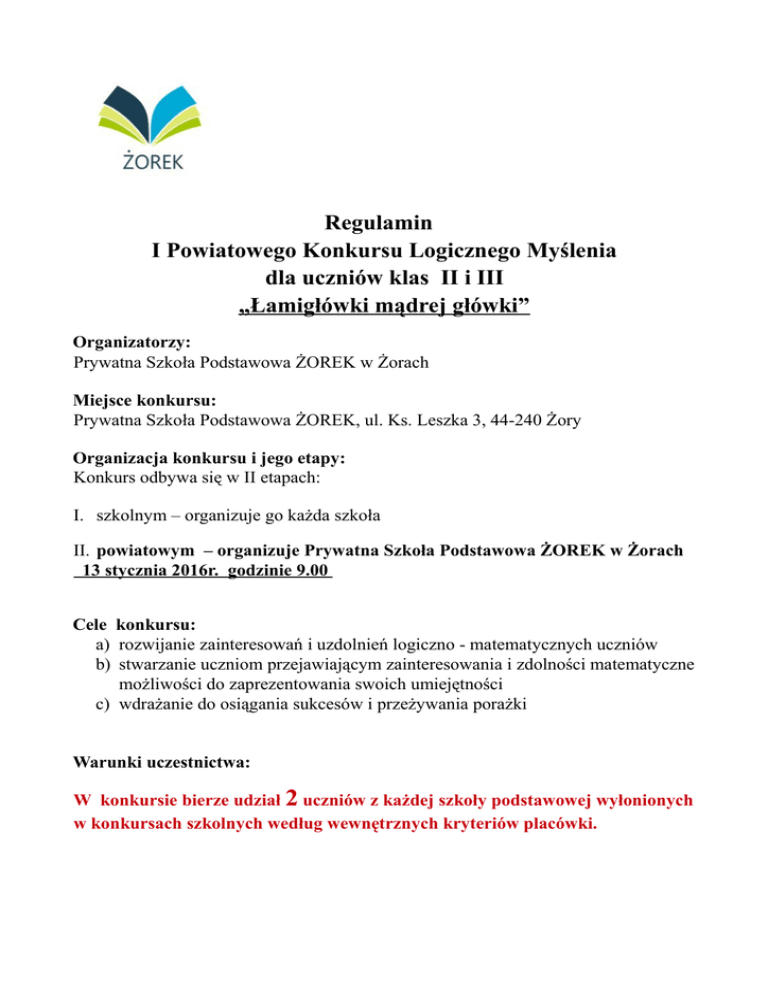 ŻOREK

Regulamin
I Powiatowego Konkursu Logicznego Myślenia
dla uczniów klas II i III
„Łamigłówki mądrej główki”

Organizatorzy:
Prywatna Szkoła Podstawowa ŻOREK w Żorach

Miejsce konkursu:
Prywatna Szkoła Podstawowa ŻOREK, ul. Ks. Leszka 3, 44-240 Żory

Organizacja konkursu i jego etapy:
Konkurs odbywa się w II etapach:

I. szkolnym – organizuje go każda szkoła

II. powiatowym – organizuje Prywatna Szkoła Podstawowa ŻOREK w Żorach 13 stycznia 2016r. godzinie 9.00

Cele konkursu:
a) rozwijanie zainteresowań i uzdolnień logiczno - matematycznych uczniów
b) stwarzanie uczniom przejawiającym zainteresowania i zdolności matematyczne możliwości do zaprezentowania swoich umiejętności
c) wdrażanie do osiągania sukcesów i przeżywania porażki

Warunki uczestnictwa:

W konkursie bierze udział 2 uczniów z każdej szkoły podstawowej wyłonionych w konkursach szkolnych według wewnętrznych kryteriów placówki.